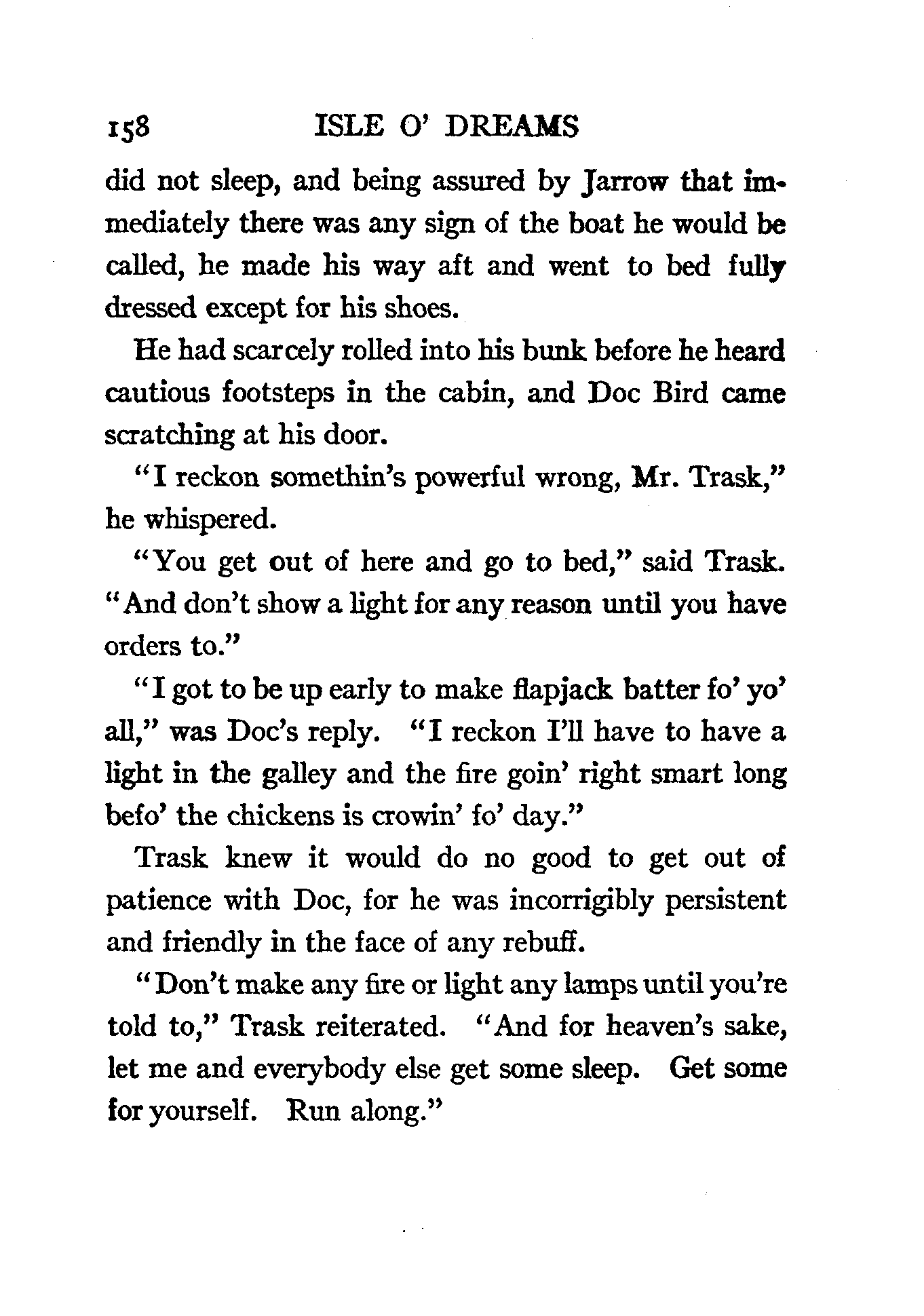 158 ISLE O' DREAMS

did not sleep, and being assured by Jarrow that immediately there was any sign of the boat he would be called, he made his way aft and went to bed fully dressed except for his shoes.

He had scarcely rolled into his bunk before he heard cautious footsteps in the cabin, and Doc Bird came scratching at his door.

"I reckon somethin's powerful wrong, Mr. Trask," he whispered.

"You get out of here and go to bed," said Trask. "And don't show a light for any reason until you have orders to."

"I got to be up early to make flapjack batter fo' yo' all," was Doc's reply. "I reckon I'll have to have a light in the galley and the fire goin' right smart long befo' the chickens is crowin' fo' day."

Trask knew it would do no good to get out of patience with Doc, for he was incorrigibly persistent and friendly in the face of any rebuff.

"Don't make any fire or light any lamps until you're told to," Trask reiterated. "And for heaven's sake, let me and everybody else get some sleep. Get some for yourself. Run along."